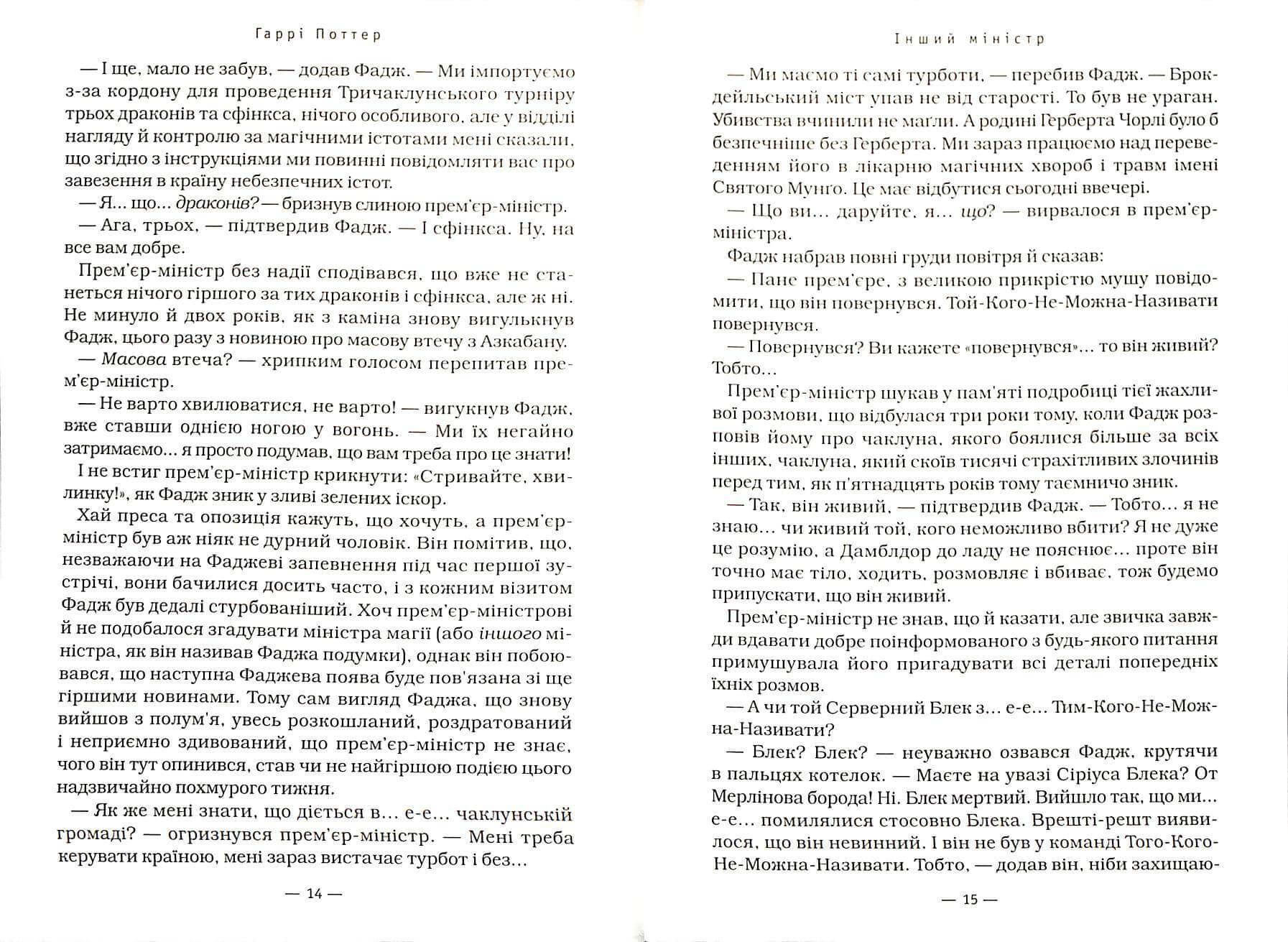 Гаррі Поттер

— І ще, мало не забув, — додав Фадж. — Ми імпортуємо з-за кордону для проведення Тричаклунського турніру трьох драконів та сфінкса, нічого особливого, але у відділі нагляду й контролю за магічними істотами мені сказали, що згідно з інструкціями ми повинні повідомляти вас про завезення в країну небезпечних істот.

— Я... що... драконів? — бризнув слиною прем'єр-міністр.

— Ага, трьох, — підтвердив Фадж. — І сфінкса. Ну, на все вам добре.

Прем'єр-міністр без надії сподівався, що вже не станеться нічого гіршого за тих драконів і сфінкса, але ж ні. Не минуло й двох років, як з каміна знову вигулькнув Фадж, цього разу з новиною про масову втечу з Азкабану.

— Масова втеча? — хрипким голосом перепитав прем'єр-міністр.

— Не варто хвилюватися, не варто! — вигукнув Фадж, вже ставши однією ногою у вогонь. — Ми їх негайно затримаємо... я просто подумав, що вам треба про це знати!

І не встиг прем'єр-міністр крикнути: «Стривайте, хвилинку!», як Фадж зник у зливі зелених іскор.

Хай преса та опозиція кажуть, що хочуть, а прем'єр-міністр був аж ніяк не дурний чоловік. Він помітив, що, незважаючи на Фаджеві запевнення під час першої зустрічі, вони бачилися досить часто, і з кожним візитом Фадж був дедалі стурбованіший. Хоч прем'єр-міністрові й не подобалося згадувати міністра магії (або іншого міністра, як він називав Фаджа подумки), однак він побоювався, що наступна Фаджева поява буде пов'язана зі ще гіршими новинами. Тому сам вигляд Фаджа, що знову вийшов з полум'я, увесь розкошланий, роздратований і неприємно здивований, що прем'єр-міністр не знає, чого він тут опинився, став чи не найгіршою подією цього надзвичайно похмурого тижня.

— Як же мені знати, що діється в... е-е... чаклунській громаді? — огризнувся прем'єр-міністр. — Мені треба керувати країною, мені зараз вистачає турбот і без...

— 14 —

Інший міністр

— Ми маємо ті самі турботи, — перебив Фадж. — Брокдейльський міст упав не від старості. То був не ураган. Убивства вчинили не маґли. А родині Герберта Чорлі було б безпечніше без Герберта. Ми зараз працюємо над переведенням його в лікарню магічних хвороб і травм імені Святого Мунґо. Це має відбутися сьогодні ввечері.

— Що ви... даруйте, я... що? — вирвалося в прем'єр-міністра.

Фадж набрав повні груди повітря й сказав:

— Пане прем'єре, з великою прикрістю мушу повідомити, що він повернувся. Той-Кого-Не-Можна-Називати повернувся.

— Повернувся? Ви кажете «повернувся»... то він живий? Тобто...

Прем'єр-міністр шукав у пам'яті подробиці тієї жахливої розмови, що відбулася три роки тому, коли Фадж розповів йому про чаклуна, якого боялися більше за всіх інших, чаклуна, який скоїв тисячі страхітливих злочинів перед тим, як п'ятнадцять років тому таємничо зник.

— Так, він живий, — підтвердив Фадж. — Тобто... я не знаю... чи живий той, кого неможливо вбити? Я не дуже це розумію, а Дамблдор до ладу не пояснює... проте він точно має тіло, ходить, розмовляє і вбиває, тож будемо припускати, що він живий.

Прем'єр-міністр не знав, що й казати, але звичка завжди вдавати добре поінформованого з будь-якого питання примушувала його пригадувати всі деталі попередніх їхніх розмов.

— А чи той Серверний Блек з... е-е... Тим-Кого-Не-Можна-Називати?

— Блек? Блек? — неуважно озвався Фадж, крутячи в пальцях котелок. — Маєте на увазі Сіріуса Блека? От Мерлінова борода! Ні. Блек мертвий. Вийшло так, що ми... е-е... помилялися стосовно Блека. Врешті-решт виявилося, що він невинний. І він не був у команді Того-Кого-Не-Можна-Називати. Тобто, — додав він, ніби захищаю-

— 15 —